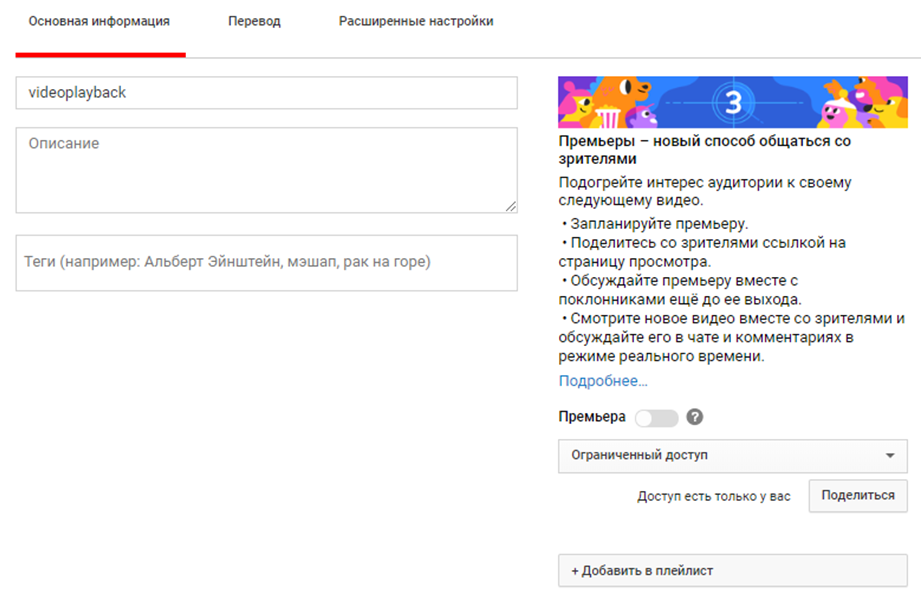 Основная информация Перевод Расширенные настройки

videoplayback

Описание

Теги (например: Альберт Эйнштейн, мэшап, рак на горе)

3

Премьеры – новый способ общаться со зрителями

Подогрейте интерес аудитории к своему следующему видео.

• Запланируйте премьеру.
• Поделитесь со зрителями ссылкой на страницу просмотра.
• Обсуждайте премьеру вместе с поклонниками ещё до ее выхода.
• Смотрите новое видео вместе со зрителями и обсуждайте его в чате и комментариях в режиме реального времени.

Подробнее...

Премьера ?

Ограниченный доступ

Доступ есть только у вас Поделиться

+ Добавить в плейлист